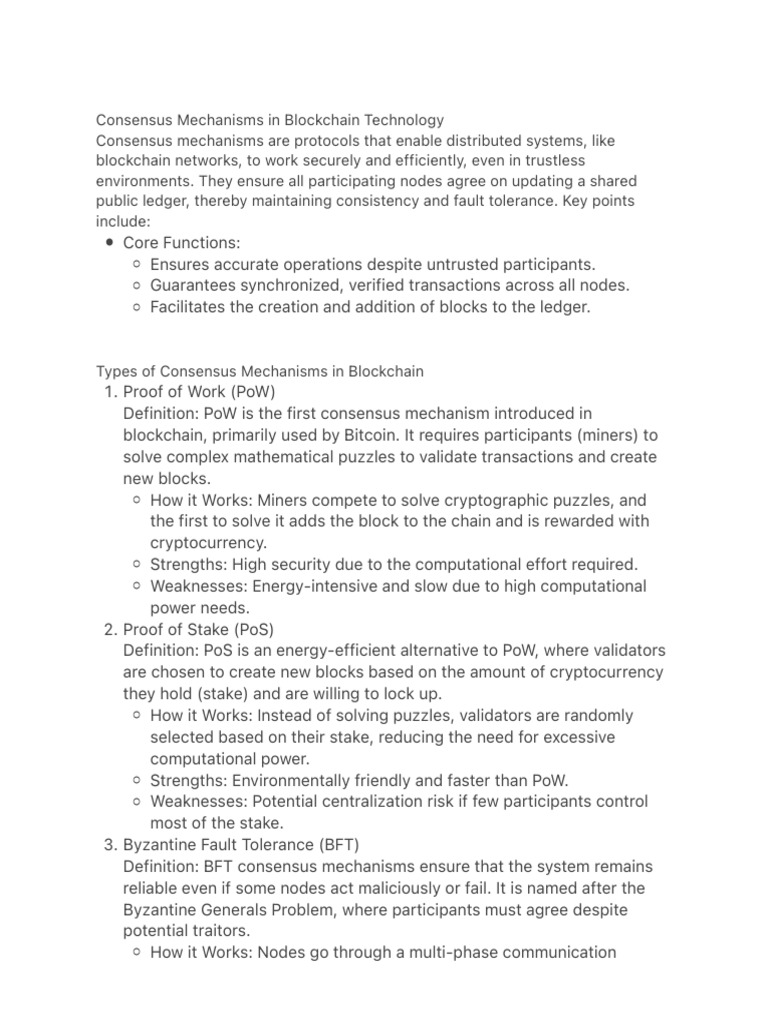 Consensus Mechanisms in Blockchain Technology
Consensus mechanisms are protocols that enable distributed systems, like blockchain networks, to work securely and efficiently, even in trustless environments. They ensure all participating nodes agree on updating a shared public ledger, thereby maintaining consistency and fault tolerance. Key points include:

- Core Functions:
  - Ensures accurate operations despite untrusted participants.
  - Guarantees synchronized, verified transactions across all nodes.
  - Facilitates the creation and addition of blocks to the ledger.

Types of Consensus Mechanisms in Blockchain

1. Proof of Work (PoW)
Definition: PoW is the first consensus mechanism introduced in blockchain, primarily used by Bitcoin. It requires participants (miners) to solve complex mathematical puzzles to validate transactions and create new blocks.
   - How it Works: Miners compete to solve cryptographic puzzles, and the first to solve it adds the block to the chain and is rewarded with cryptocurrency.
   - Strengths: High security due to the computational effort required.
   - Weaknesses: Energy-intensive and slow due to high computational power needs.
2. Proof of Stake (PoS)
Definition: PoS is an energy-efficient alternative to PoW, where validators are chosen to create new blocks based on the amount of cryptocurrency they hold (stake) and are willing to lock up.
   - How it Works: Instead of solving puzzles, validators are randomly selected based on their stake, reducing the need for excessive computational power.
   - Strengths: Environmentally friendly and faster than PoW.
   - Weaknesses: Potential centralization risk if few participants control most of the stake.
3. Byzantine Fault Tolerance (BFT)
Definition: BFT consensus mechanisms ensure that the system remains reliable even if some nodes act maliciously or fail. It is named after the Byzantine Generals Problem, where participants must agree despite potential traitors.
   - How it Works: Nodes go through a multi-phase communication